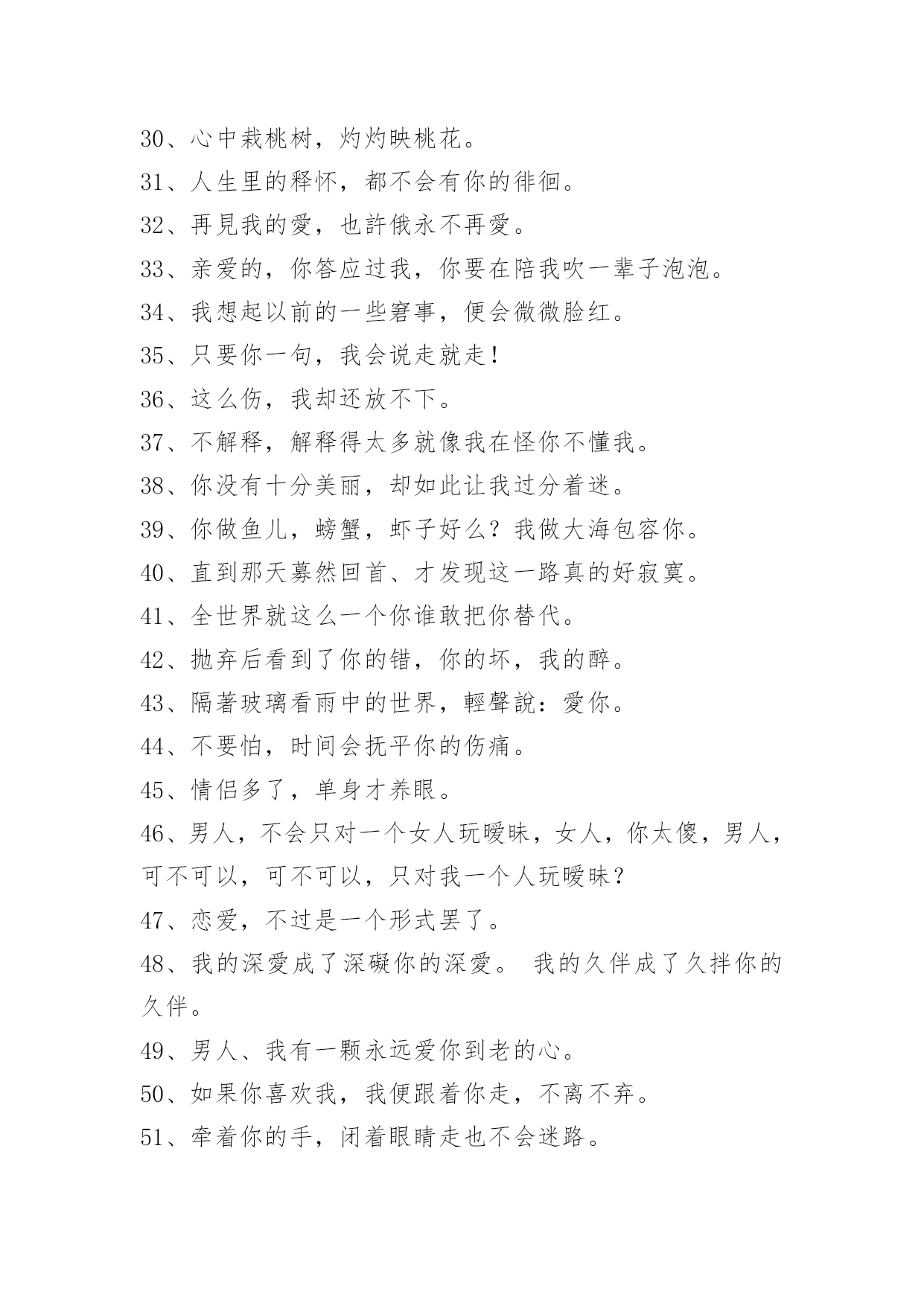 30、心中栽桃树，灼灼映桃花。

31、人生里的释怀，都不会有你的徘徊。

32、再見我的愛，也許俄永不再愛。

33、亲爱的，你答应过我，你要在陪我吹一辈子泡泡。

34、我想起以前的一些窘事，便会微微脸红。

35、只要你一句，我会说走就走！

36、这么伤，我却还放不下。

37、不解释，解释得太多就像我在怪你不懂我。

38、你没有十分美丽，却如此让我过分着迷。

39、你做鱼儿，螃蟹，虾子好么？我做大海包容你。

40、直到那天蓦然回首、才发现这一路真的好寂寞。

41、全世界就这么一个你谁敢把你替代。

42、抛弃后看到了你的错，你的坏，我的醉。

43、隔著玻璃看雨中的世界，輕聲說：愛你。

44、不要怕，时间会抚平你的伤痛。

45、情侣多了，单身才养眼。

46、男人，不会只对一个女人玩暧昧，女人，你太傻，男人，可不可以，可不可以，只对我一个人玩暧昧？

47、恋爱，不过是一个形式罢了。

48、我的深愛成了深礙你的深愛。 我的久伴成了久拌你的久伴。

49、男人、我有一颗永远爱你到老的心。

50、如果你喜欢我，我便跟着你走，不离不弃。

51、牵着你的手，闭着眼睛走也不会迷路。